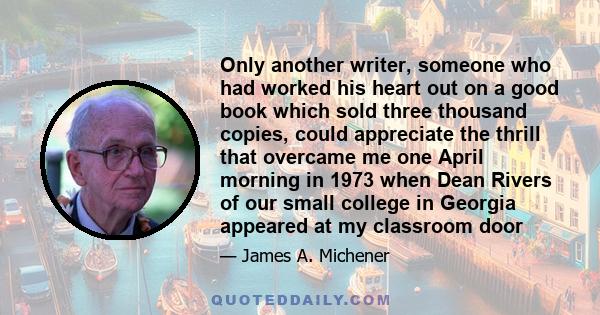 Only another writer, someone who had worked his heart out on a good book which sold three thousand copies, could appreciate the thrill that overcame me one April morning in 1973 when Dean Rivers of our small college in Georgia appeared at my classroom door

— James A. Michener

QUOTEDDAILY.COM